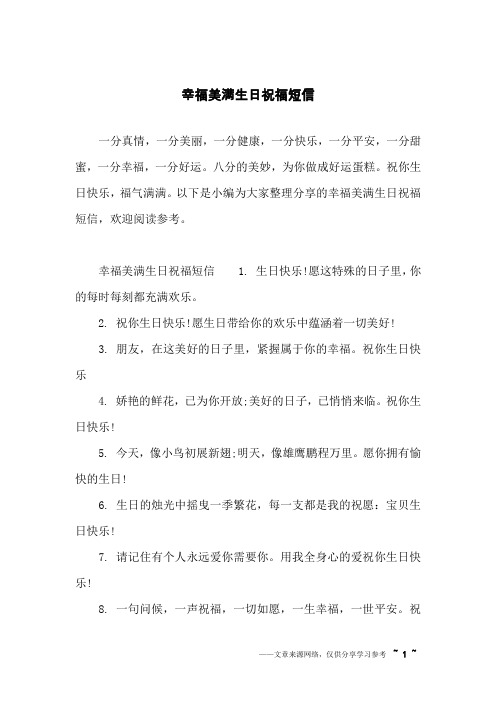 幸福美满生日祝福短信

一分真情，一分美丽，一分健康，一分快乐，一分平安，一分甜蜜，一分幸福，一分好运。八分的美妙，为你做成好运蛋糕。祝你生日快乐，福气满满。以下是小编为大家整理分享的幸福美满生日祝福短信，欢迎阅读参考。

幸福美满生日祝福短信　　1. 生日快乐!愿这特殊的日子里，你的每时每刻都充满欢乐。

2. 祝你生日快乐!愿生日带给你的欢乐中蕴涵着一切美好!

3. 朋友，在这美好的日子里，紧握属于你的幸福。祝你生日快乐

4. 娇艳的鲜花，已为你开放;美好的日子，已悄悄来临。祝你生日快乐!

5. 今天，像小鸟初展新翅;明天，像雄鹰鹏程万里。愿你拥有愉快的生日!

6. 生日的烛光中摇曳一季繁花，每一支都是我的祝愿：宝贝生日快乐!

7. 请记住有个人永远爱你需要你。用我全身心的爱祝你生日快乐!

8. 一句问候，一声祝福，一切如愿，一生幸福，一世平安。祝

——文章来源网络，仅供分享学习参考 ~ 1 ~